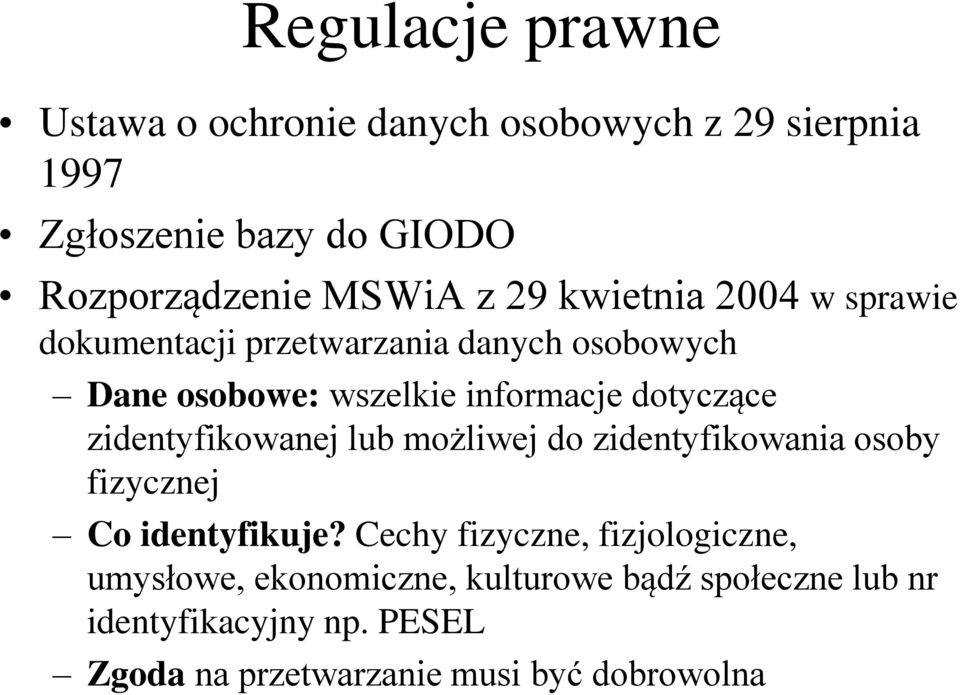 Regulacje prawne

• Ustawa o ochronie danych osobowych z 29 sierpnia 1997

• Zgłoszenie bazy do GIODO

• Rozporządzenie MSWiA z 29 kwietnia 2004 w sprawie dokumentacji przetwarzania danych osobowych

– Dane osobowe: wszelkie informacje dotyczące zidentyfikowanej lub możliwej do zidentyfikowania osoby fizycznej

– Co identyfikuje? Cechy fizyczne, fizjologiczne, umysłowe, ekonomiczne, kulturowe bądź społeczne lub nr identyfikacyjny np. PESEL

– Zgoda na przetwarzanie musi być dobrowolna